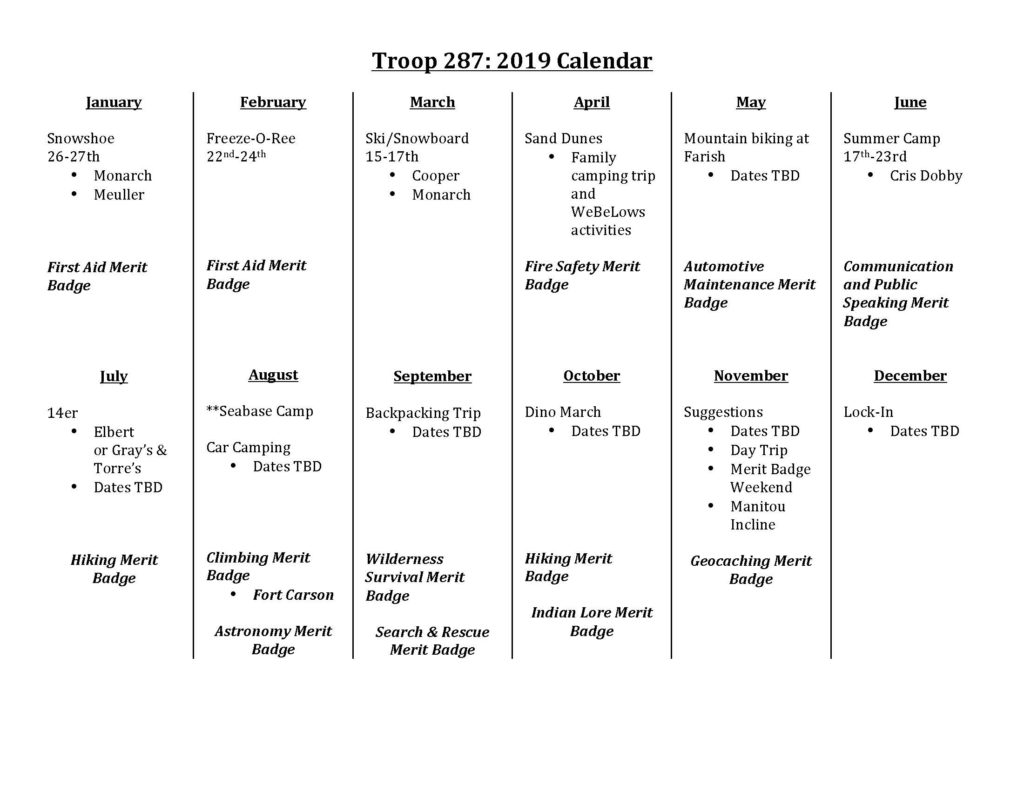 Troop 287: 2019 Calendar

January

Snowshoe 26-27th
• Monarch
• Meuller

First Aid Merit Badge

February

Freeze-O-Ree $22^{nd}$-$24^{th}$

First Aid Merit Badge

March

Ski/Snowboard 15-17th
• Cooper
• Monarch

April

Sand Dunes
• Family camping trip and WeBeLows activities

Fire Safety Merit Badge

May

Mountain biking at Farish
• Dates TBD

Automotive Maintenance Merit Badge

June

Summer Camp $17^{th}$-23rd
• Cris Dobby

Communication and Public Speaking Merit Badge

July

14er
• Elbert or Gray's & Torre's
• Dates TBD

Hiking Merit Badge

August

**Seabase Camp

Car Camping
• Dates TBD

Climbing Merit Badge
• Fort Carson

Astronomy Merit Badge

September

Backpacking Trip
• Dates TBD

Wilderness Survival Merit Badge

Search & Rescue Merit Badge

October

Dino March
• Dates TBD

Hiking Merit Badge

Indian Lore Merit Badge

November

Suggestions
• Dates TBD
• Day Trip
• Merit Badge Weekend
• Manitou Incline

Geocaching Merit Badge

December

Lock-In
• Dates TBD